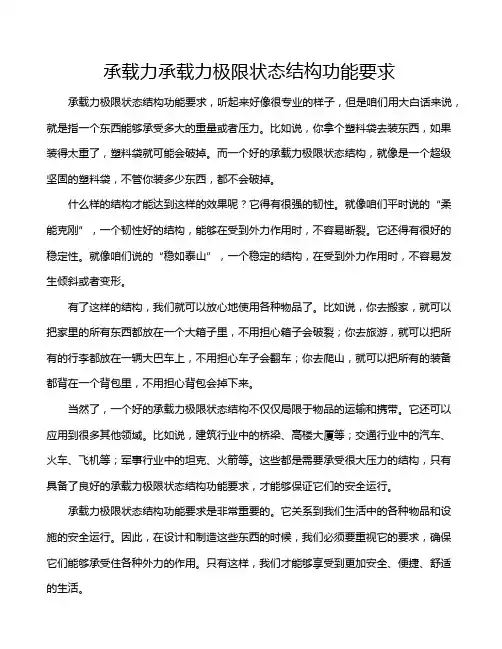 承载力承载力极限状态结构功能要求

承载力极限状态结构功能要求，听起来好像很专业的样子，但是咱们用大白话来说，就是指一个东西能够承受多大的重量或者压力。比如说，你拿个塑料袋去装东西，如果装得太重了，塑料袋就可能会破掉。而一个好的承载力极限状态结构，就像是一个超级坚固的塑料袋，不管你装多少东西，都不会破掉。

什么样的结构才能达到这样的效果呢？它得有很强的韧性。就像咱们平时说的“柔能克刚”，一个韧性好的结构，能够在受到外力作用时，不容易断裂。它还得有很好的稳定性。就像咱们说的“稳如泰山”，一个稳定的结构，在受到外力作用时，不容易发生倾斜或者变形。

有了这样的结构，我们就可以放心地使用各种物品了。比如说，你去搬家，就可以把家里的所有东西都放在一个大箱子里，不用担心箱子会破裂；你去旅游，就可以把所有的行李都放在一辆大巴车上，不用担心车子会翻车；你去爬山，就可以把所有的装备都背在一个背包里，不用担心背包会掉下来。

当然了，一个好的承载力极限状态结构不仅仅局限于物品的运输和携带。它还可以应用到很多其他领域。比如说，建筑行业中的桥梁、高楼大厦等；交通行业中的汽车、火车、飞机等；军事行业中的坦克、火箭等。这些都是需要承受很大压力的结构，只有具备了良好的承载力极限状态结构功能要求，才能够保证它们的安全运行。

承载力极限状态结构功能要求是非常重要的。它关系到我们生活中的各种物品和设施的安全运行。因此，在设计和制造这些东西的时候，我们必须要重视它的要求，确保它们能够承受住各种外力的作用。只有这样，我们才能够享受到更加安全、便捷、舒适的生活。